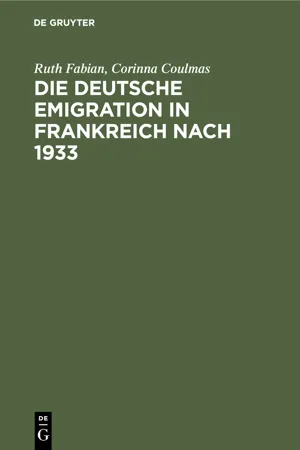 DE GRUYTER

Ruth Fabian, Corinna Coulmas

DIE DEUTSCHE EMIGRATION IN FRANKREICH NACH 1933

DE
G